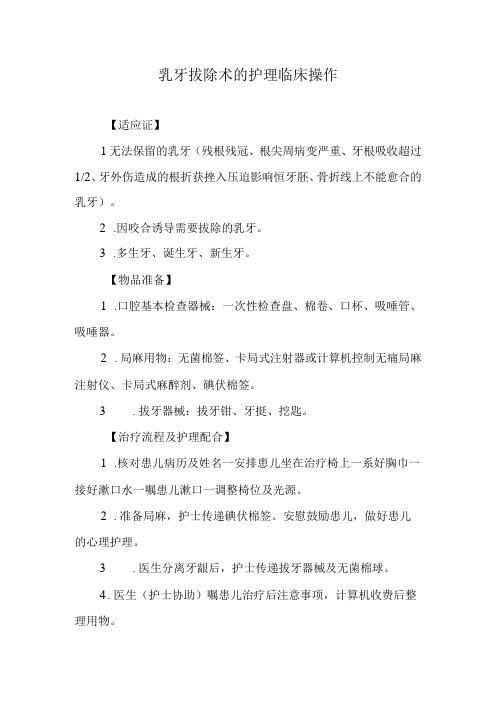 乳牙拔除术的护理临床操作

【适应证】

1无法保留的乳牙（残根残冠、根尖周病变严重、牙根吸收超过1/2、牙外伤造成的根折获挫入压迫影响恒牙胚、骨折线上不能愈合的乳牙）。

2 .因咬合诱导需要拔除的乳牙。

3 .多生牙、诞生牙、新生牙。

【物品准备】

1 .口腔基本检查器械：一次性检查盘、棉卷、口杯、吸唾管、吸唾器。

2 .局麻用物：无菌棉签、卡局式注射器或计算机控制无痛局麻注射仪、卡局式麻醉剂、碘伏棉签。

3 .拔牙器械：拔牙钳、牙挺、挖匙。

【治疗流程及护理配合】

1 .核对患儿病历及姓名一安排患儿坐在治疗椅上一系好胸巾一接好漱口水一嘱患儿漱口一调整椅位及光源。

2 .准备局麻，护士传递碘伏棉签。安慰鼓励患儿，做好患儿的心理护理。

3 .医生分离牙龈后，护士传递拔牙器械及无菌棉球。

4 .医生（护士协助）嘱患儿治疗后注意事项，计算机收费后整理用物。